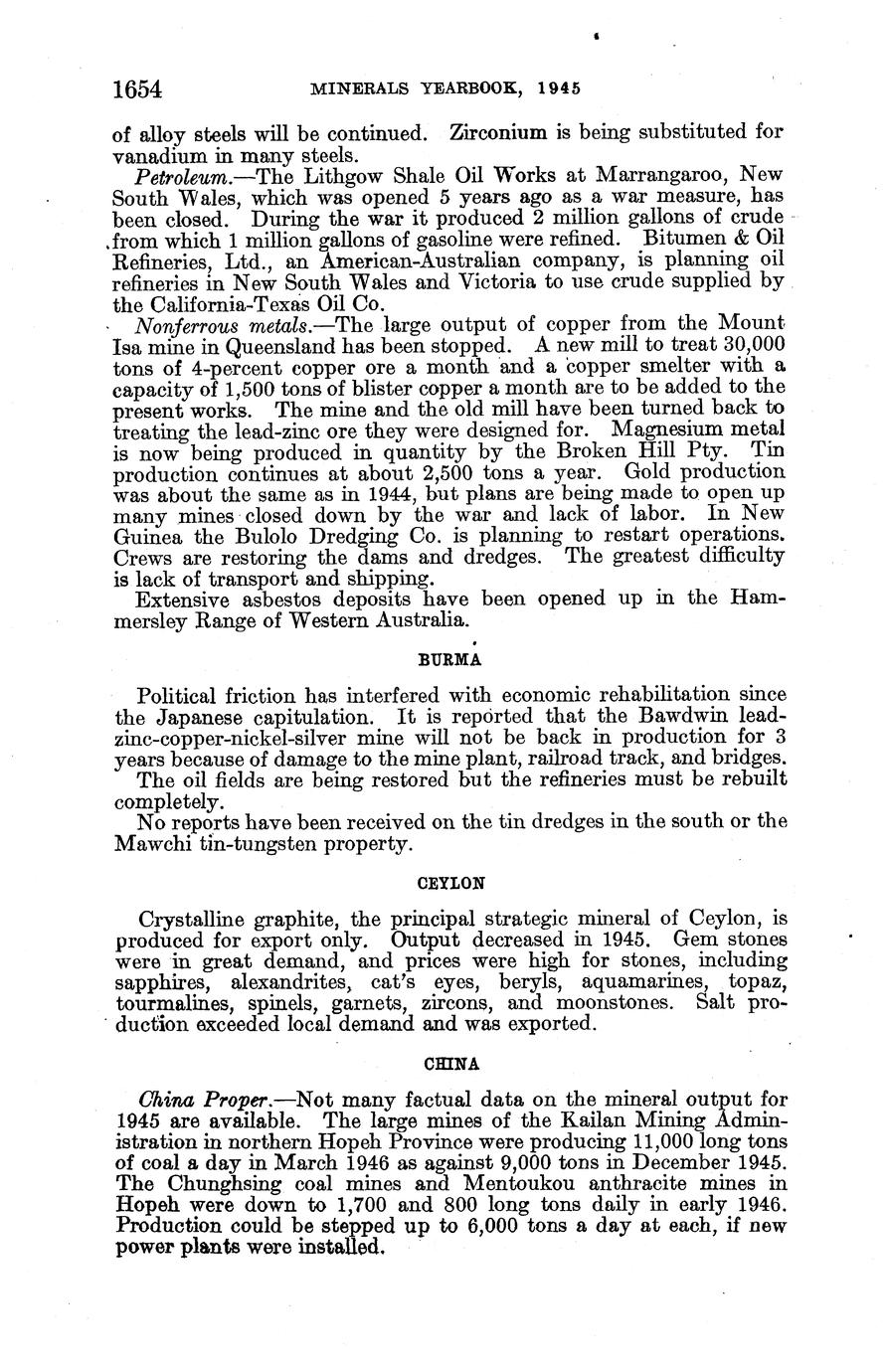 1654 MINERALS YEARBOOK, 1945

of alloy steels will be continued. Zirconium is being substituted for vanadium in many steels.

Petroleum.—The Lithgow Shale Oil Works at Marrangaroo, New South Wales, which was opened 5 years ago as a war measure, has been closed. During the war it produced 2 million gallons of crude from which 1 million gallons of gasoline were refined. Bitumen & Oil Refineries, Ltd., an American-Australian company, is planning oil refineries in New South Wales and Victoria to use crude supplied by the California-Texas Oil Co.

Nonferrous metals.—The large output of copper from the Mount Isa mine in Queensland has been stopped. A new mill to treat 30,000 tons of 4-percent copper ore a month and a copper smelter with a capacity of 1,500 tons of blister copper a month are to be added to the present works. The mine and the old mill have been turned back to treating the lead-zinc ore they were designed for. Magnesium metal is now being produced in quantity by the Broken Hill Pty. Tin production continues at about 2,500 tons a year. Gold production was about the same as in 1944, but plans are being made to open up many mines closed down by the war and lack of labor. In New Guinea the Bulolo Dredging Co. is planning to restart operations. Crews are restoring the dams and dredges. The greatest difficulty is lack of transport and shipping.

Extensive asbestos deposits have been opened up in the Hammersley Range of Western Australia.

BURMA

Political friction has interfered with economic rehabilitation since the Japanese capitulation. It is reported that the Bawdwin lead-zinc-copper-nickel-silver mine will not be back in production for 3 years because of damage to the mine plant, railroad track, and bridges.

The oil fields are being restored but the refineries must be rebuilt completely.

No reports have been received on the tin dredges in the south or the Mawchi tin-tungsten property.

CEYLON

Crystalline graphite, the principal strategic mineral of Ceylon, is produced for export only. Output decreased in 1945. Gem stones were in great demand, and prices were high for stones, including sapphires, alexandrites, cat's eyes, beryls, aquamarines, topaz, tourmalines, spinels, garnets, zircons, and moonstones. Salt production exceeded local demand and was exported.

CHINA

China Proper.—Not many factual data on the mineral output for 1945 are available. The large mines of the Kailan Mining Administration in northern Hopeh Province were producing 11,000 long tons of coal a day in March 1946 as against 9,000 tons in December 1945. The Chunghsing coal mines and Mentoukou anthracite mines in Hopeh were down to 1,700 and 800 long tons daily in early 1946. Production could be stepped up to 6,000 tons a day at each, if new power plants were installed.